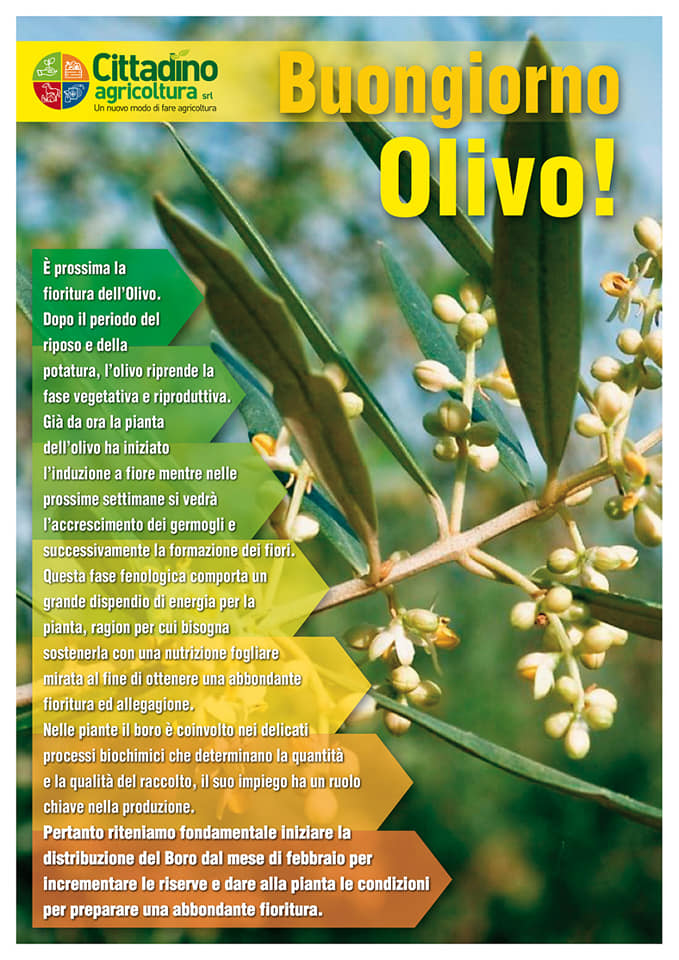 Cittadino agricoltura srl
Un nuovo modo di fare agricoltura

Buongiorno Olivo!

È prossima la fioritura dell'Olivo. Dopo il periodo del riposo e della potatura, l'olivo riprende la fase vegetativa e riproduttiva. Già da ora la pianta dell'olivo ha iniziato l'induzione a fiore mentre nelle prossime settimane si vedrà l'accrescimento dei germogli e successivamente la formazione dei fiori. Questa fase fenologica comporta un grande dispendio di energia per la pianta, ragion per cui bisogna sostenerla con una nutrizione fogliare mirata al fine di ottenere una abbondante fioritura ed allegagione. Nelle piante il boro è coinvolto nei delicati processi biochimici che determinano la quantità e la qualità del raccolto, il suo impiego ha un ruolo chiave nella produzione.
Pertanto riteniamo fondamentale iniziare la distribuzione del Boro dal mese di febbraio per incrementare le riserve e dare alla pianta le condizioni per preparare una abbondante fioritura.